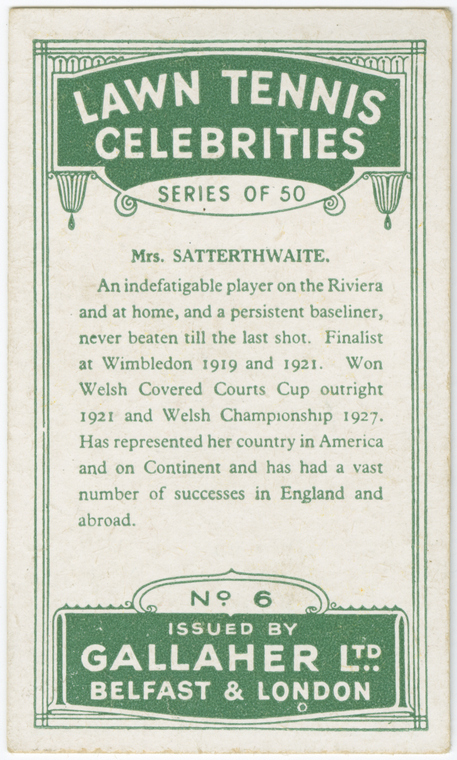 LAWN TENNIS CELEBRITIES

SERIES OF 50

Mrs. SATTERTHWAITE.

An indefatigable player on the Riviera and at home, and a persistent baseliner, never beaten till the last shot. Finalist at Wimbledon 1919 and 1921. Won Welsh Covered Courts Cup outright 1921 and Welsh Championship 1927. Has represented her country in America and on Continent and has had a vast number of successes in England and abroad.

Nº 6

ISSUED BY
GALLAHER LTD.
BELFAST & LONDON